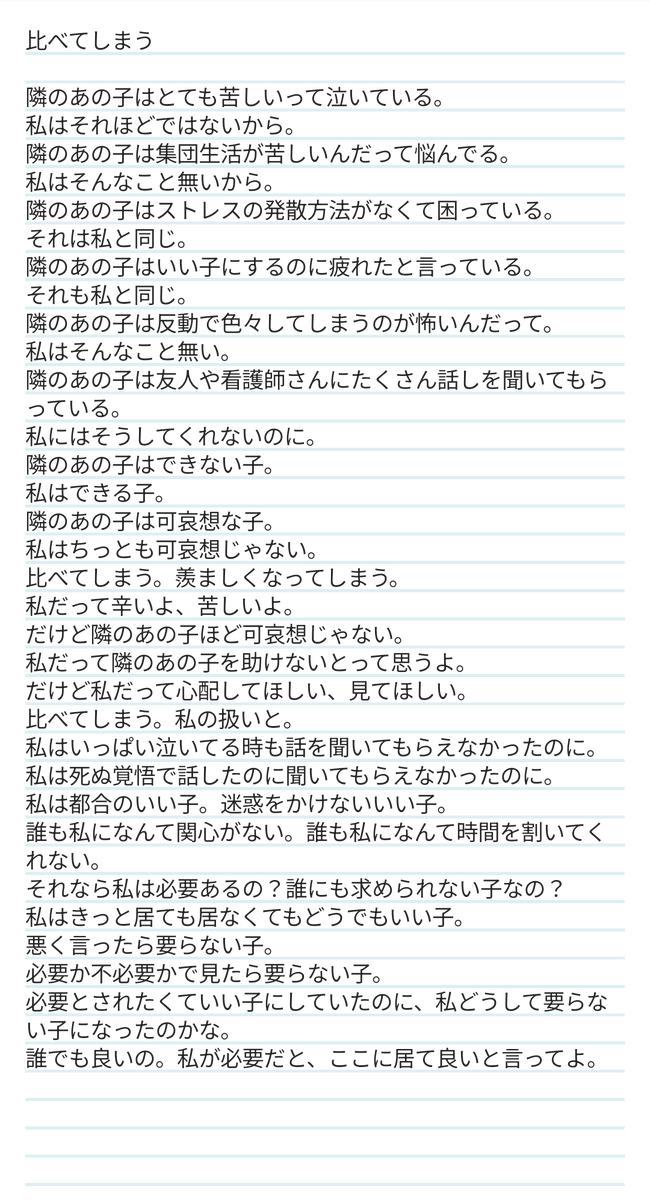 比べてしまう

隣のあの子はとても苦しいって泣いている。
私はそれほどではないから。
隣のあの子は集団生活が苦しいんだって悩んでる。
私はそんなこと無いから。
隣のあの子はストレスの発散方法がなくて困っている。
それは私と同じ。
隣のあの子はいい子にするのに疲れたと言っている。
それも私と同じ。
隣のあの子は反動で色々してしまうのが怖いんだって。
私はそんなこと無い。
隣のあの子は友人や看護師さんにたくさん話しを聞いてもらっている。
私にはそうしてくれないのに。
隣のあの子はできない子。
私はできる子。
隣のあの子は可哀想な子。
私はちっとも可哀想じゃない。
比べてしまう。羨ましくなってしまう。
私だって辛いよ、苦しいよ。
だけど隣のあの子ほど可哀想じゃない。
私だって隣のあの子を助けないとって思うよ。
だけど私だって心配してほしい、見てほしい。
比べてしまう。私の扱いと。
私はいっぱい泣いてる時も話を聞いてもらえなかったのに。
私は死ぬ覚悟で話したのに聞いてもらえなかったのに。
私は都合のいい子。迷惑をかけないいい子。
誰も私になんて関心がない。誰も私になんて時間を割いてくれない。
それなら私は必要あるの？誰にも求められない子なの？
私はきっと居ても居なくてもどうでもいい子。
悪く言ったら要らない子。
必要か不必要かで見たら要らない子。
必要とされたくていい子にしていたのに、私どうして要らない子になったのかな。
誰でも良いの。私が必要だと、ここに居て良いと言ってよ。